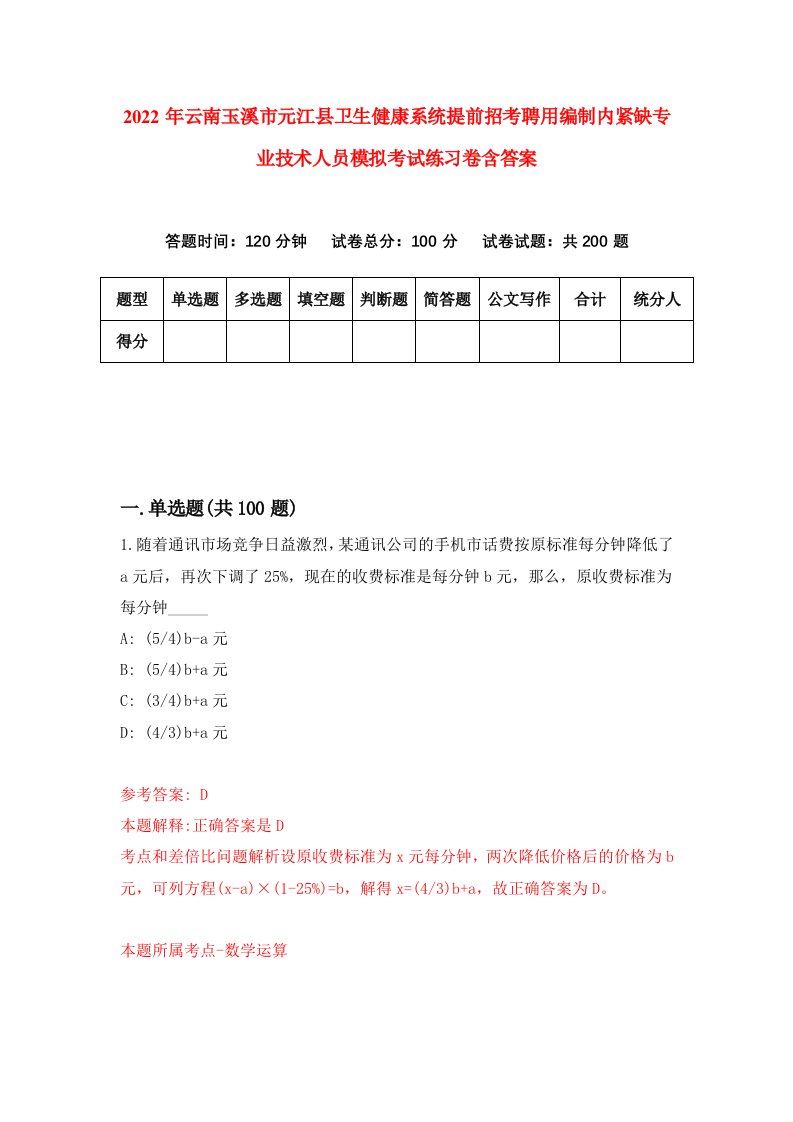 2022年云南玉溪市元江县卫生健康系统提前招考聘用编制内紧缺专业技术人员模拟考试练习卷含答案

答题时间：120分钟　试卷总分：100分　试卷试题：共200题

| 题型 | 单选题 | 多选题 | 填空题 | 判断题 | 简答题 | 公文写作 | 合计 | 统分人 |
|---|---|---|---|---|---|---|---|---|
| 得分 | | | | | | | | |

一.单选题(共100题)

1.随着通讯市场竞争日益激烈，某通讯公司的手机市话费按原标准每分钟降低了a元后，再次下调了25%，现在的收费标准是每分钟b元，那么，原收费标准为每分钟_____

A: (5/4)b-a元

B: (5/4)b+a元

C: (3/4)b+a元

D: (4/3)b+a元

参考答案: D

本题解释:正确答案是D

考点和差倍比问题解析设原收费标准为x元每分钟，两次降低价格后的价格为b元，可列方程(x-a)×(1-25%)=b，解得x=(4/3)b+a，故正确答案为D。

本题所属考点-数学运算